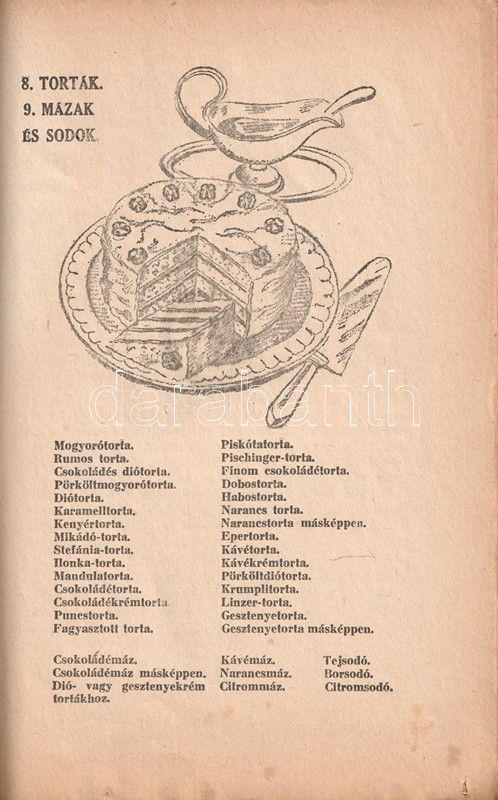 8. TORTÁK.
9. MÁZAK
ÉS SODOK.

darabanth

Mogyorótorta.
Rumos torta.
Csokoládés diótorta.
Pörköltmogyorótorta.
Diótorta.
Karamelltorta.
Kenyértorta.
Mikádó-torta.
Stefánia-torta.
Ilonka-torta.
Mandulatorta.
Csokoládétorta.
Csokoládékrémtorta.
Puncstorta.
Fagyasztott torta.

Piskótatorta.
Pischinger-torta.
Finom csokoládétorta.
Dobostorta.
Habostorta.
Narancs torta.
Narancstorta másképpen.
Epertorta.
Kávétorta.
Kávékrémtorta.
Pörköltdiótorta.
Krumplitorta.
Linzer-torta.
Gesztenyetorta.
Gesztenyetorta másképpen.

Csokoládémáz.
Csokoládémáz másképpen.
Dió- vagy gesztenyekrém tortákhoz.

Kávémáz.
Narancsmáz.
Citrommáz.

Tejsodó.
Borsodó.
Citromsodó.